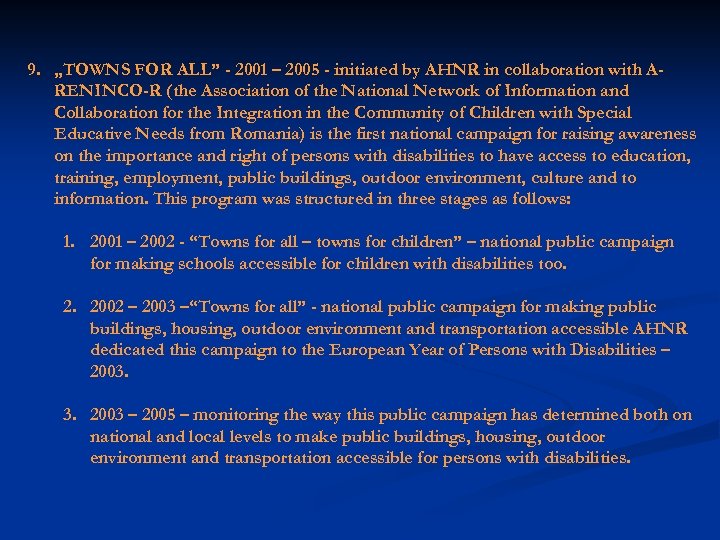 9. „TOWNS FOR ALL” - 2001 – 2005 - initiated by AHNR in collaboration with A-RENINCO-R (the Association of the National Network of Information and Collaboration for the Integration in the Community of Children with Special Educative Needs from Romania) is the first national campaign for raising awareness on the importance and right of persons with disabilities to have access to education, training, employment, public buildings, outdoor environment, culture and to information. This program was structured in three stages as follows:

1. 2001 – 2002 - “Towns for all – towns for children” – national public campaign for making schools accessible for children with disabilities too.

2. 2002 – 2003 –“Towns for all” - national public campaign for making public buildings, housing, outdoor environment and transportation accessible AHNR dedicated this campaign to the European Year of Persons with Disabilities – 2003.

3. 2003 – 2005 – monitoring the way this public campaign has determined both on national and local levels to make public buildings, housing, outdoor environment and transportation accessible for persons with disabilities.